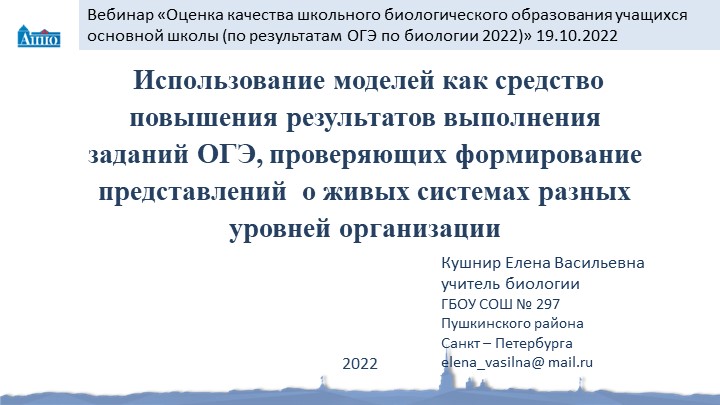 АППО

Вебинар «Оценка качества школьного биологического образования учащихся основной школы (по результатам ОГЭ по биологии 2022)» 19.10.2022

Использование моделей как средство повышения результатов выполнения заданий ОГЭ, проверяющих формирование представлений о живых системах разных уровней организации

Кушнир Елена Васильевна
учитель биологии
ГБОУ СОШ № 297
Пушкинского района
Санкт – Петербурга
elena_vasilna@ mail.ru

2022